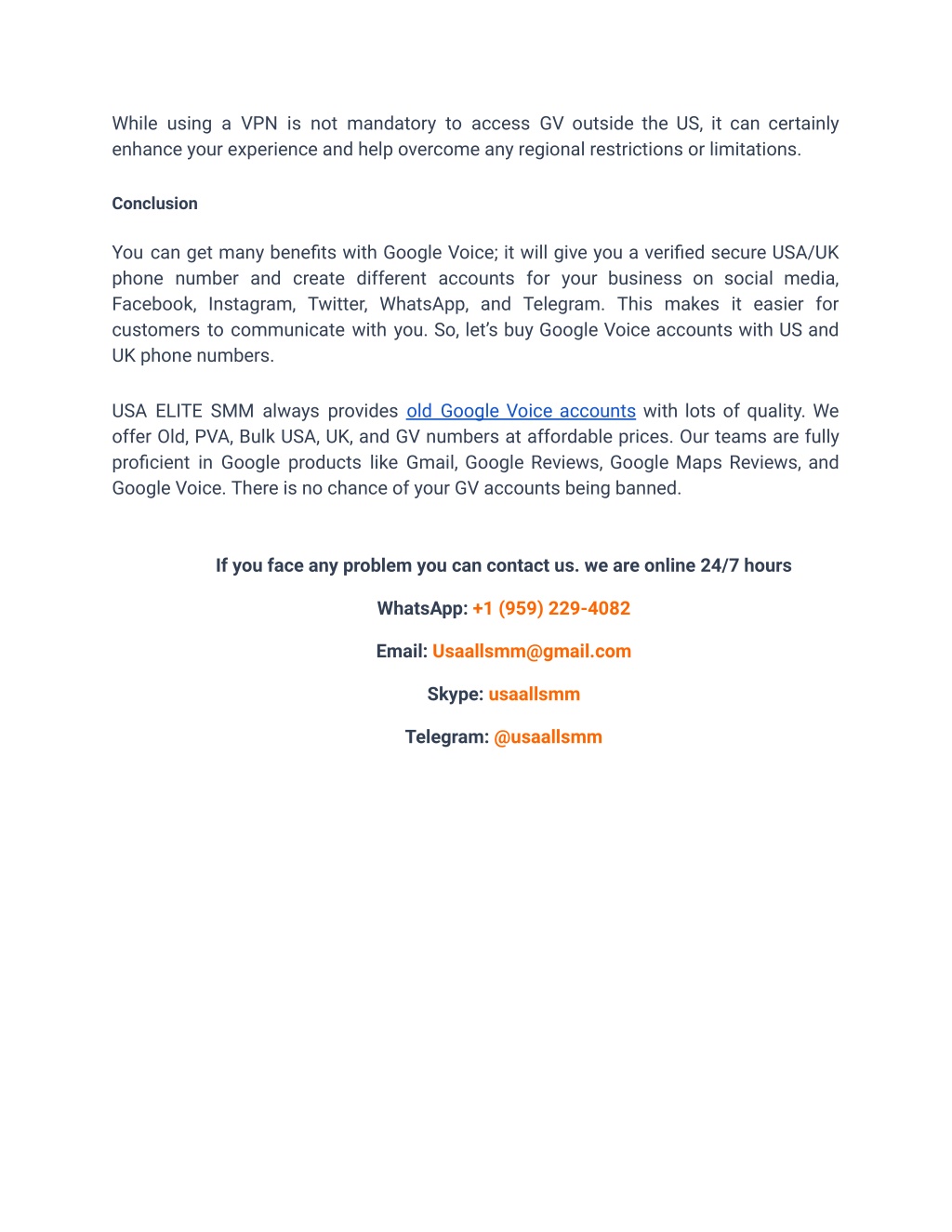 While using a VPN is not mandatory to access GV outside the US, it can certainly enhance your experience and help overcome any regional restrictions or limitations.

Conclusion

You can get many benefits with Google Voice; it will give you a verified secure USA/UK phone number and create different accounts for your business on social media, Facebook, Instagram, Twitter, WhatsApp, and Telegram. This makes it easier for customers to communicate with you. So, let's buy Google Voice accounts with US and UK phone numbers.

USA ELITE SMM always provides old Google Voice accounts with lots of quality. We offer Old, PVA, Bulk USA, UK, and GV numbers at affordable prices. Our teams are fully proficient in Google products like Gmail, Google Reviews, Google Maps Reviews, and Google Voice. There is no chance of your GV accounts being banned.

If you face any problem you can contact us. we are online 24/7 hours

WhatsApp: +1 (959) 229-4082

Email: Usaallsmm@gmail.com

Skype: usaallsmm

Telegram: @usaallsmm